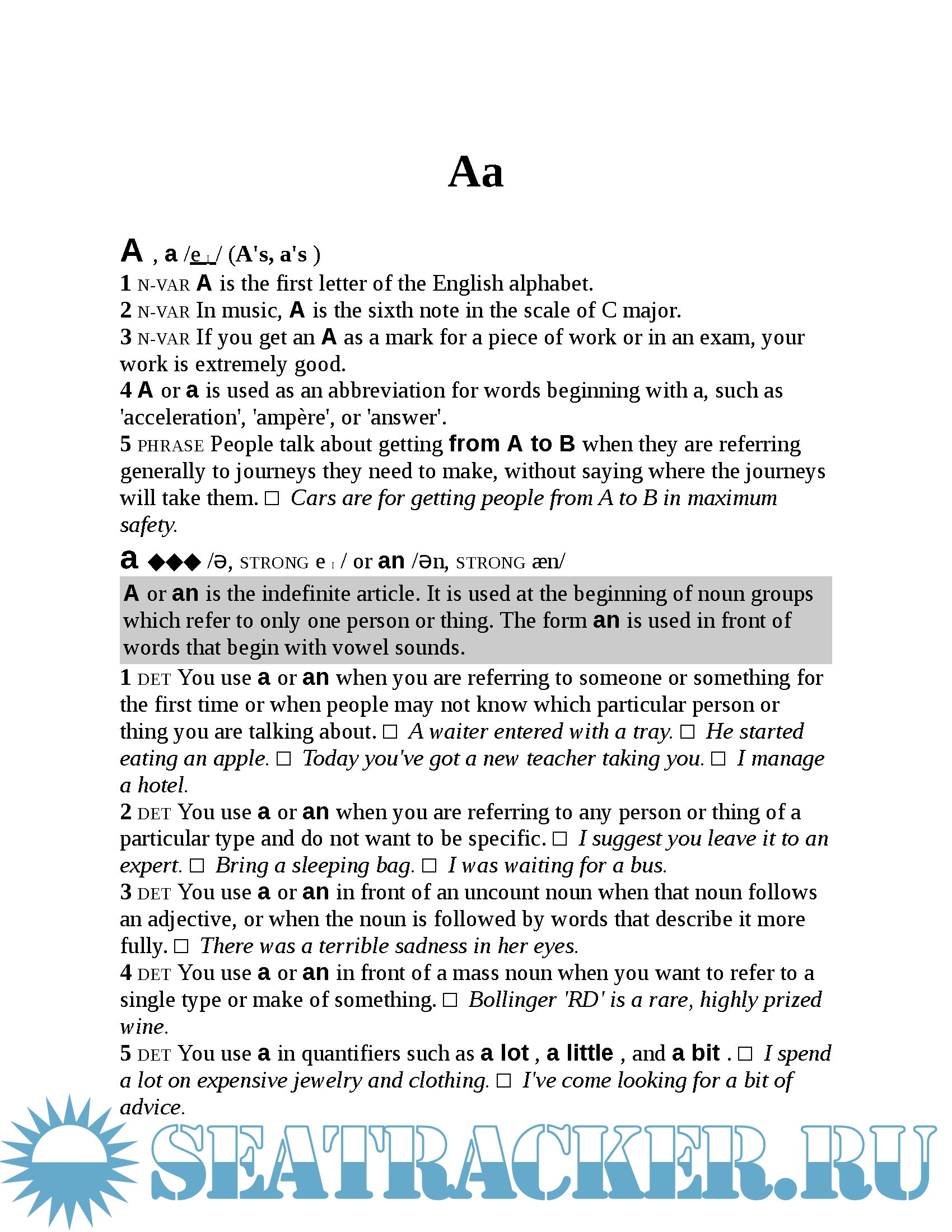 Aa

A , a /eɪ/ (A's, a's )

1 N-VAR A is the first letter of the English alphabet.
2 N-VAR In music, A is the sixth note in the scale of C major.
3 N-VAR If you get an A as a mark for a piece of work or in an exam, your work is extremely good.
4 A or a is used as an abbreviation for words beginning with a, such as 'acceleration', 'ampère', or 'answer'.
5 PHRASE People talk about getting from A to B when they are referring generally to journeys they need to make, without saying where the journeys will take them. □ Cars are for getting people from A to B in maximum safety.

a ◆◆◆ /ə, STRONG eɪ/ or an /ən, STRONG æn/

A or an is the indefinite article. It is used at the beginning of noun groups which refer to only one person or thing. The form an is used in front of words that begin with vowel sounds.

1 DET You use a or an when you are referring to someone or something for the first time or when people may not know which particular person or thing you are talking about. □ A waiter entered with a tray. □ He started eating an apple. □ Today you've got a new teacher taking you. □ I manage a hotel.
2 DET You use a or an when you are referring to any person or thing of a particular type and do not want to be specific. □ I suggest you leave it to an expert. □ Bring a sleeping bag. □ I was waiting for a bus.
3 DET You use a or an in front of an uncount noun when that noun follows an adjective, or when the noun is followed by words that describe it more fully. □ There was a terrible sadness in her eyes.
4 DET You use a or an in front of a mass noun when you want to refer to a single type or make of something. □ Bollinger 'RD' is a rare, highly prized wine.
5 DET You use a in quantifiers such as a lot , a little , and a bit . □ I spend a lot on expensive jewelry and clothing. □ I've come looking for a bit of advice.

SEATRACKER.RU